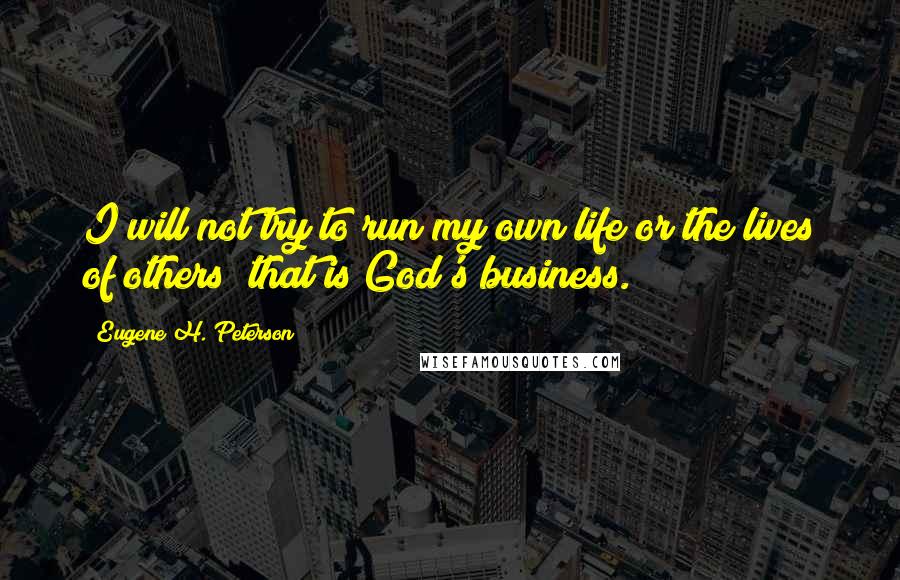 I will not try to run my own life or the lives of others; that is God's business.

Eugene H. Peterson

WISEFAMOUSQUOTES.COM